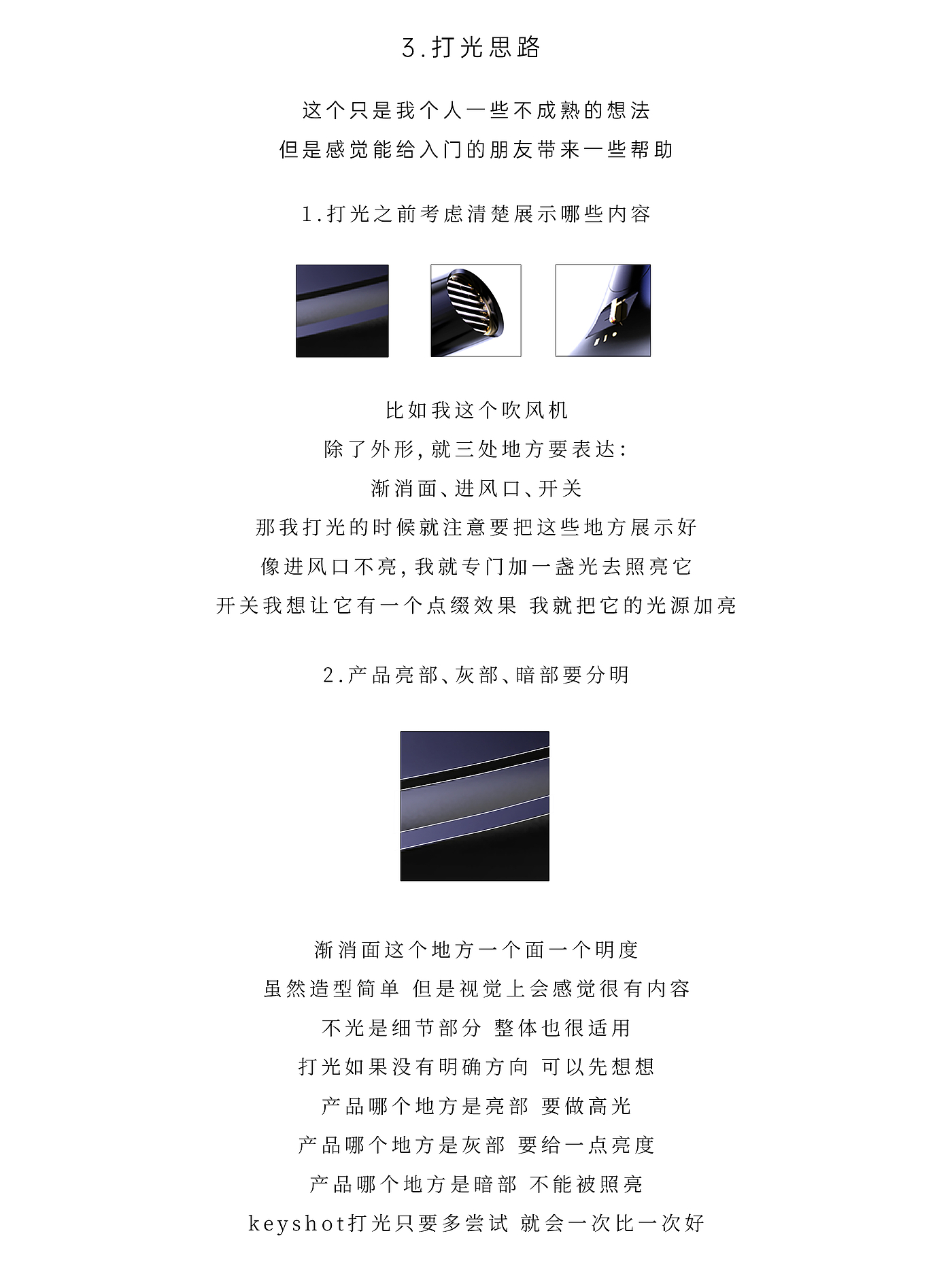 3.打光思路

这个只是我个人一些不成熟的想法
但是感觉能给入门的朋友带来一些帮助

1.打光之前考虑清楚展示哪些内容

比如我这个吹风机
除了外形，就三处地方要表达：
渐消面、进风口、开关
那我打光的时候就注意要把这些地方展示好
像进风口不亮，我就专门加一盏光去照亮它
开关我想让它有一个点缀效果 我就把它的光源加亮

2.产品亮部、灰部、暗部要分明

渐消面这个地方一个面一个明度
虽然造型简单 但是视觉上会感觉很有内容
不光是细节部分 整体也很适用
打光如果没有明确方向 可以先想想
产品哪个地方是亮部 要做高光
产品哪个地方是灰部 要给一点亮度
产品哪个地方是暗部 不能被照亮
keyshot打光只要多尝试 就会一次比一次好